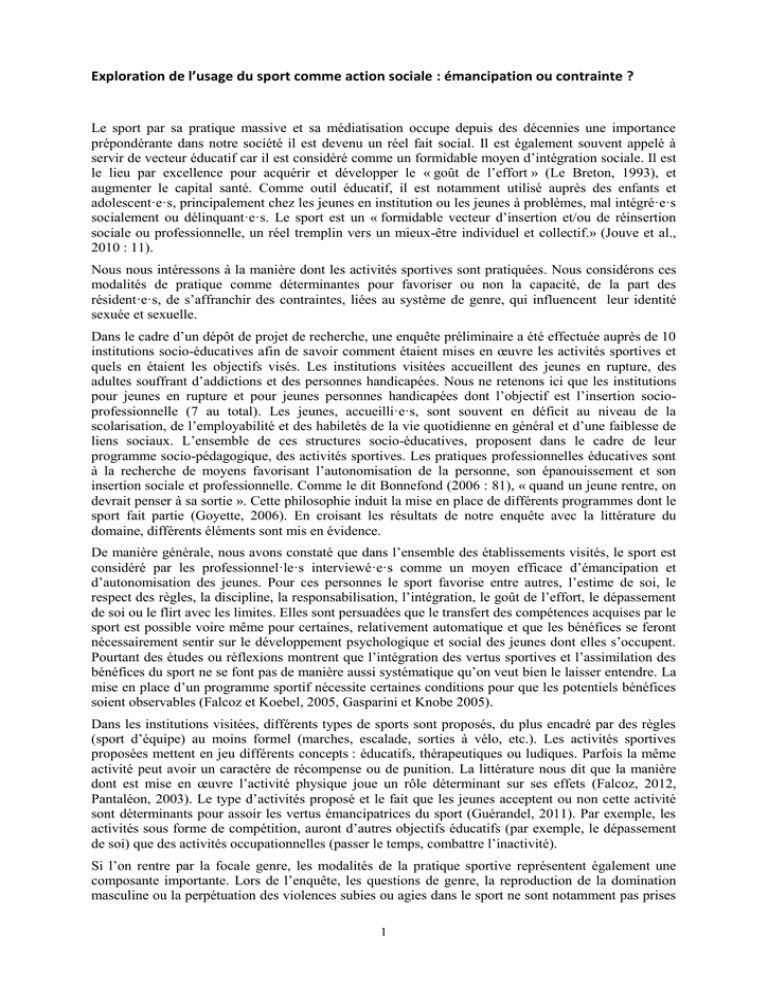 Exploration de l'usage du sport comme action sociale : émancipation ou contrainte ?

Le sport par sa pratique massive et sa médiatisation occupe depuis des décennies une importance prépondérante dans notre société il est devenu un réel fait social. Il est également souvent appelé à servir de vecteur éducatif car il est considéré comme un formidable moyen d'intégration sociale. Il est le lieu par excellence pour acquérir et développer le « goût de l'effort » (Le Breton, 1993), et augmenter le capital santé. Comme outil éducatif, il est notamment utilisé auprès des enfants et adolescent·e·s, principalement chez les jeunes en institution ou les jeunes à problèmes, mal intégré·e·s socialement ou délinquant·e·s. Le sport est un « formidable vecteur d'insertion et/ou de réinsertion sociale ou professionnelle, un réel tremplin vers un mieux-être individuel et collectif.» (Jouve et al., 2010 : 11).

Nous nous intéressons à la manière dont les activités sportives sont pratiquées. Nous considérons ces modalités de pratique comme déterminantes pour favoriser ou non la capacité, de la part des résident·e·s, de s'affranchir des contraintes, liées au système de genre, qui influencent leur identité sexuée et sexuelle.

Dans le cadre d'un dépôt de projet de recherche, une enquête préliminaire a été effectuée auprès de 10 institutions socio-éducatives afin de savoir comment étaient mises en œuvre les activités sportives et quels en étaient les objectifs visés. Les institutions visitées accueillent des jeunes en rupture, des adultes souffrant d'addictions et des personnes handicapées. Nous ne retenons ici que les institutions pour jeunes en rupture et pour jeunes personnes handicapées dont l'objectif est l'insertion socio-professionnelle (7 au total). Les jeunes, accueilli·e·s, sont souvent en déficit au niveau de la scolarisation, de l'employabilité et des habiletés de la vie quotidienne en général et d'une faiblesse de liens sociaux. L'ensemble de ces structures socio-éducatives, proposent dans le cadre de leur programme socio-pédagogique, des activités sportives. Les pratiques professionnelles éducatives sont à la recherche de moyens favorisant l'autonomisation de la personne, son épanouissement et son insertion sociale et professionnelle. Comme le dit Bonnefond (2006 : 81), « quand un jeune rentre, on devrait penser à sa sortie ». Cette philosophie induit la mise en place de différents programmes dont le sport fait partie (Goyette, 2006). En croisant les résultats de notre enquête avec la littérature du domaine, différents éléments sont mis en évidence.

De manière générale, nous avons constaté que dans l'ensemble des établissements visités, le sport est considéré par les professionnel·le·s interviewé·e·s comme un moyen efficace d'émancipation et d'autonomisation des jeunes. Pour ces personnes le sport favorise entre autres, l'estime de soi, le respect des règles, la discipline, la responsabilisation, l'intégration, le goût de l'effort, le dépassement de soi ou le flirt avec les limites. Elles sont persuadées que le transfert des compétences acquises par le sport est possible voire même pour certaines, relativement automatique et que les bénéfices se feront nécessairement sentir sur le développement psychologique et social des jeunes dont elles s'occupent. Pourtant des études ou réflexions montrent que l'intégration des vertus sportives et l'assimilation des bénéfices du sport ne se font pas de manière aussi systématique qu'on veut bien le laisser entendre. La mise en place d'un programme sportif nécessite certaines conditions pour que les potentiels bénéfices soient observables (Falcoz et Koebel, 2005, Gasparini et Knobe 2005).

Dans les institutions visitées, différents types de sports sont proposés, du plus encadré par des règles (sport d'équipe) au moins formel (marches, escalade, sorties à vélo, etc.). Les activités sportives proposées mettent en jeu différents concepts : éducatifs, thérapeutiques ou ludiques. Parfois la même activité peut avoir un caractère de récompense ou de punition. La littérature nous dit que la manière dont est mise en œuvre l'activité physique joue un rôle déterminant sur ses effets (Falcoz, 2012, Pantaléon, 2003). Le type d'activités proposé et le fait que les jeunes acceptent ou non cette activité sont déterminants pour assoir les vertus émancipatrices du sport (Guérandel, 2011). Par exemple, les activités sous forme de compétition, auront d'autres objectifs éducatifs (par exemple, le dépassement de soi) que des activités occupationnelles (passer le temps, combattre l'inactivité).

Si l'on rentre par la focale genre, les modalités de la pratique sportive représentent également une composante importante. Lors de l'enquête, les questions de genre, la reproduction de la domination masculine ou la perpétuation des violences subies ou agies dans le sport ne sont notamment pas prises

1